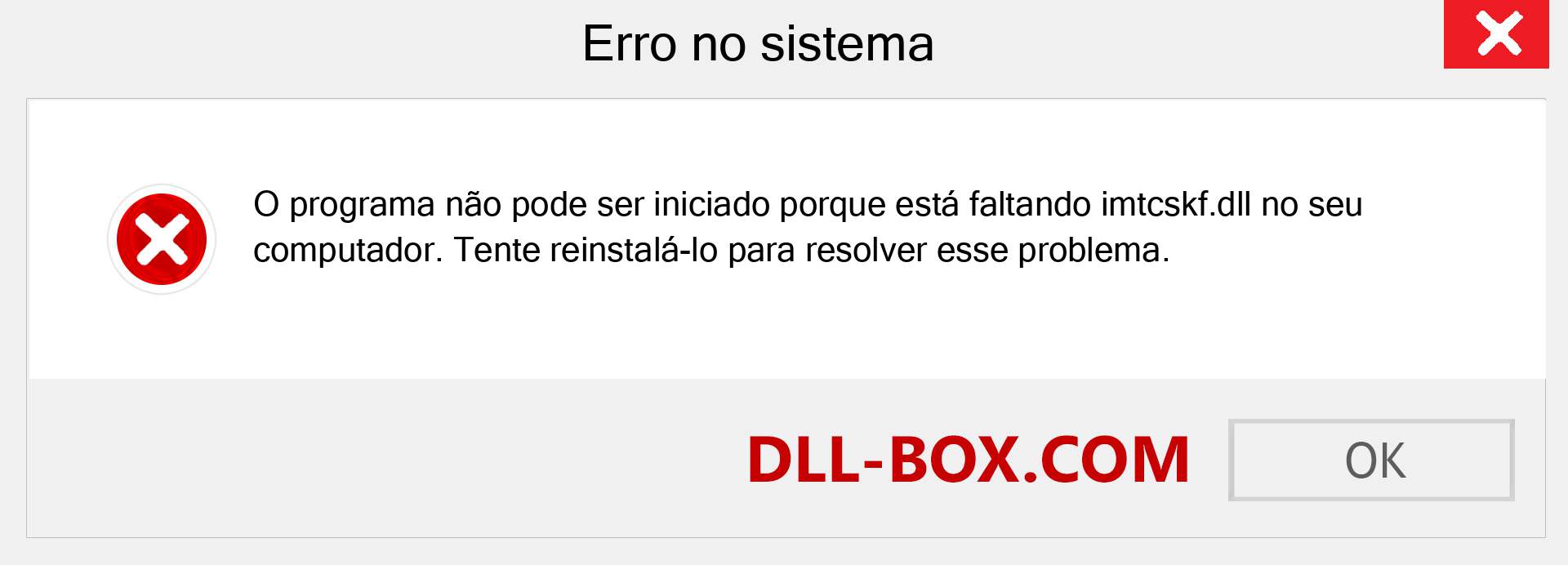 Erro no sistema

O programa não pode ser iniciado porque está faltando imtcskf.dll no seu computador. Tente reinstalá-lo para resolver esse problema.

DLL-BOX.COM

OK